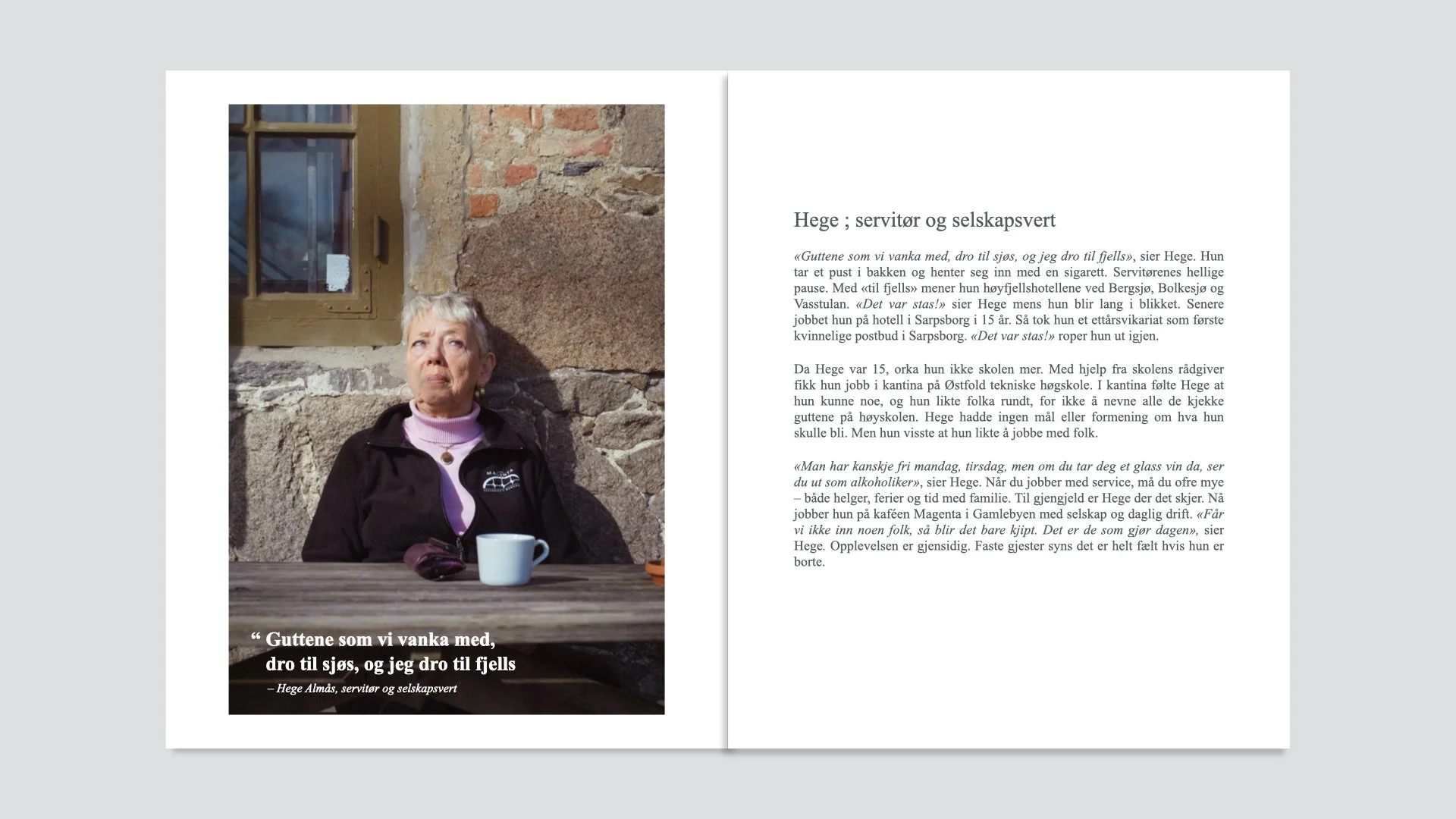 " Guttene som vi vanka med,
dro til sjøs, og jeg dro til fjells

– Hege Almås, servitør og selskapsvert

Hege ; servitør og selskapsvert

«Guttene som vi vanka med, dro til sjøs, og jeg dro til fjells», sier Hege. Hun tar et pust i bakken og henter seg inn med en sigarett. Servitørenes hellige pause. Med «til fjells» mener hun høyfjellshotellene ved Bergsjø, Bolkesjø og Vasstulan. «Det var stas!» sier Hege mens hun blir lang i blikket. Senere jobbet hun på hotell i Sarpsborg i 15 år. Så tok hun et ettårsvikariat som første kvinnelige postbud i Sarpsborg. «Det var stas!» roper hun ut igjen.

Da Hege var 15, orka hun ikke skolen mer. Med hjelp fra skolens rådgiver fikk hun jobb i kantina på Østfold tekniske høgskole. I kantina følte Hege at hun kunne noe, og hun likte folka rundt, for ikke å nevne alle de kjekke guttene på høyskolen. Hege hadde ingen mål eller formening om hva hun skulle bli. Men hun visste at hun likte å jobbe med folk.

«Man har kanskje fri mandag, tirsdag, men om du tar deg et glass vin da, ser du ut som alkoholiker», sier Hege. Når du jobber med service, må du ofre mye – både helger, ferier og tid med familie. Til gjengjeld er Hege der det skjer. Nå jobber hun på kaféen Magenta i Gamlebyen med selskap og daglig drift. «Får vi ikke inn noen folk, så blir det bare kjipt. Det er de som gjør dagen», sier Hege. Opplevelsen er gjensidig. Faste gjester syns det er helt fælt hvis hun er borte.